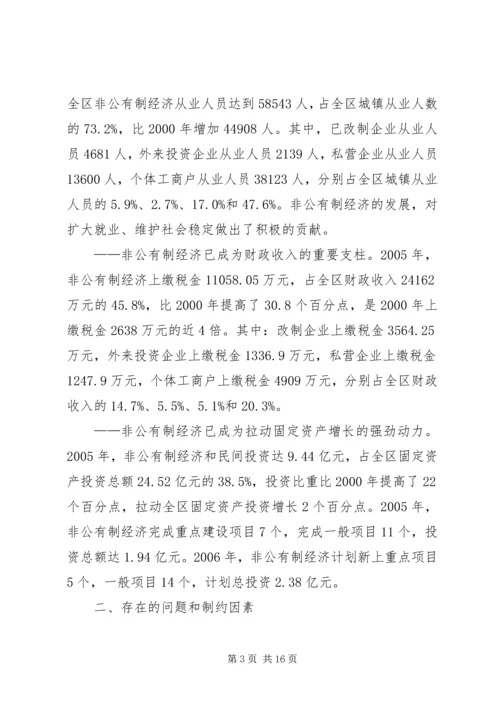 全区非公有制经济从业人员达到58543人，占全区城镇从业人数的73.2%，比2000年增加44908人。其中，已改制企业从业人员4681人，外来投资企业从业人员2139人，私营企业从业人员13600人，个体工商户从业人员38123人，分别占全区城镇从业人员的5.9%、2.7%、17.0%和47.6%。非公有制经济的发展，对扩大就业、维护社会稳定做出了积极的贡献。

——非公有制经济已成为财政收入的重要支柱。2005年，非公有制经济上缴税金11058.05万元，占全区财政收入24162万元的45.8%，比2000年提高了30.8个百分点，是2000年上缴税金2638万元的近4倍。其中：改制企业上缴税金3564.25万元，外来投资企业上缴税金1336.9万元，私营企业上缴税金1247.9万元，个体工商户上缴税金4909万元，分别占全区财政收入的14.7%、5.5%、5.1%和20.3%。

——非公有制经济已成为拉动固定资产增长的强劲动力。2005年，非公有制经济和民间投资达9.44亿元，占全区固定资产投资总额24.52亿元的38.5%，投资比重比2000年提高了22个百分点，拉动全区固定资产投资增长2个百分点。2005年，非公有制经济完成重点建设项目7个，完成一般项目11个，投资总额达1.94亿元。2006年，非公有制经济计划新上重点项目5个，一般项目14个，计划总投资2.38亿元。

二、存在的问题和制约因素

第3页 共16页